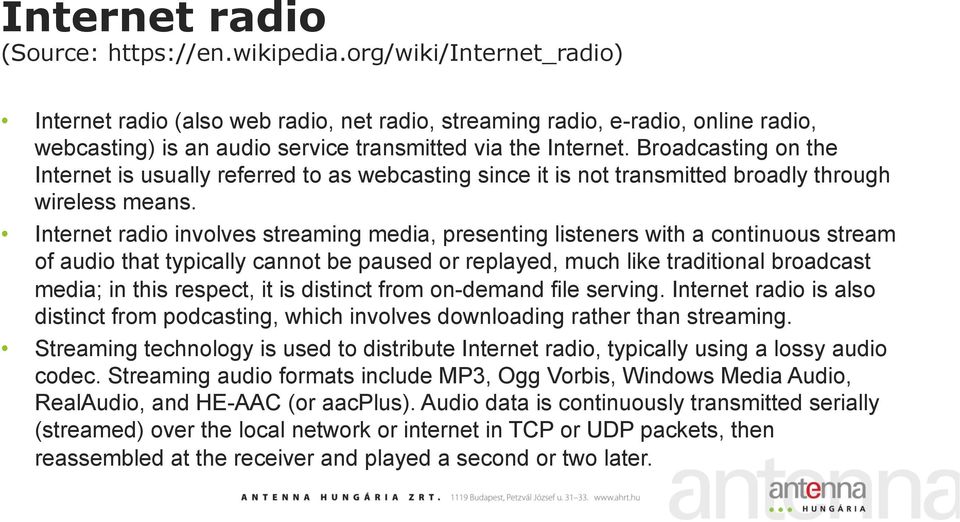 Internet radio
(Source: https://en.wikipedia.org/wiki/Internet_radio)

• Internet radio (also web radio, net radio, streaming radio, e-radio, online radio, webcasting) is an audio service transmitted via the Internet. Broadcasting on the Internet is usually referred to as webcasting since it is not transmitted broadly through wireless means.

• Internet radio involves streaming media, presenting listeners with a continuous stream of audio that typically cannot be paused or replayed, much like traditional broadcast media; in this respect, it is distinct from on-demand file serving. Internet radio is also distinct from podcasting, which involves downloading rather than streaming.

• Streaming technology is used to distribute Internet radio, typically using a lossy audio codec. Streaming audio formats include MP3, Ogg Vorbis, Windows Media Audio, RealAudio, and HE-AAC (or aacPlus). Audio data is continuously transmitted serially (streamed) over the local network or internet in TCP or UDP packets, then reassembled at the receiver and played a second or two later.

ANTENNA HUNGÁRIA ZRT. 1119 Budapest, Petzvál József u. 31–33. www.ahrt.hu

antenna

antenna HUNGÁRIA